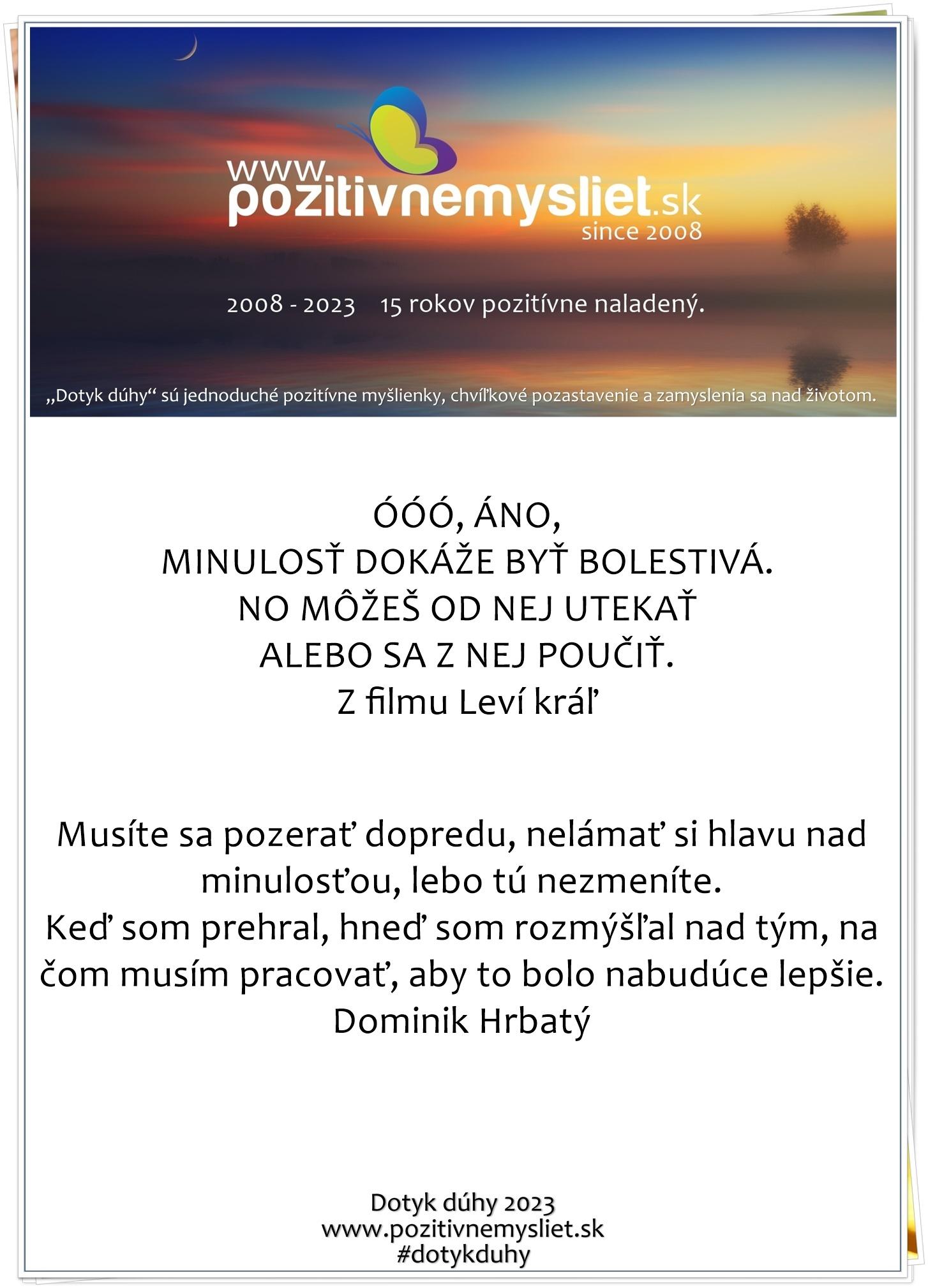 www.
pozitivnemysliet.sk
since 2008

2008 - 2023 15 rokov pozitívne naladený.

„Dotyk dúhy“ sú jednoduché pozitívne myšlienky, chvíľkové pozastavenie a zamyslenia sa nad životom.

ÓÓÓ, ÁNO,
MINULOSŤ DOKÁŽE BYŤ BOLESTIVÁ.
NO MÔŽEŠ OD NEJ UTEKAŤ
ALEBO SA Z NEJ POUČIŤ.
Z filmu Leví kráľ

Musíte sa pozerať dopredu, nelámať si hlavu nad minulosťou, lebo tú nezmeníte.
Keď som prehral, hneď som rozmýšľal nad tým, na čom musím pracovať, aby to bolo nabudúce lepšie.
Dominik Hrbatý

Dotyk dúhy 2023
www.pozitivnemysliet.sk
#dotykduhy